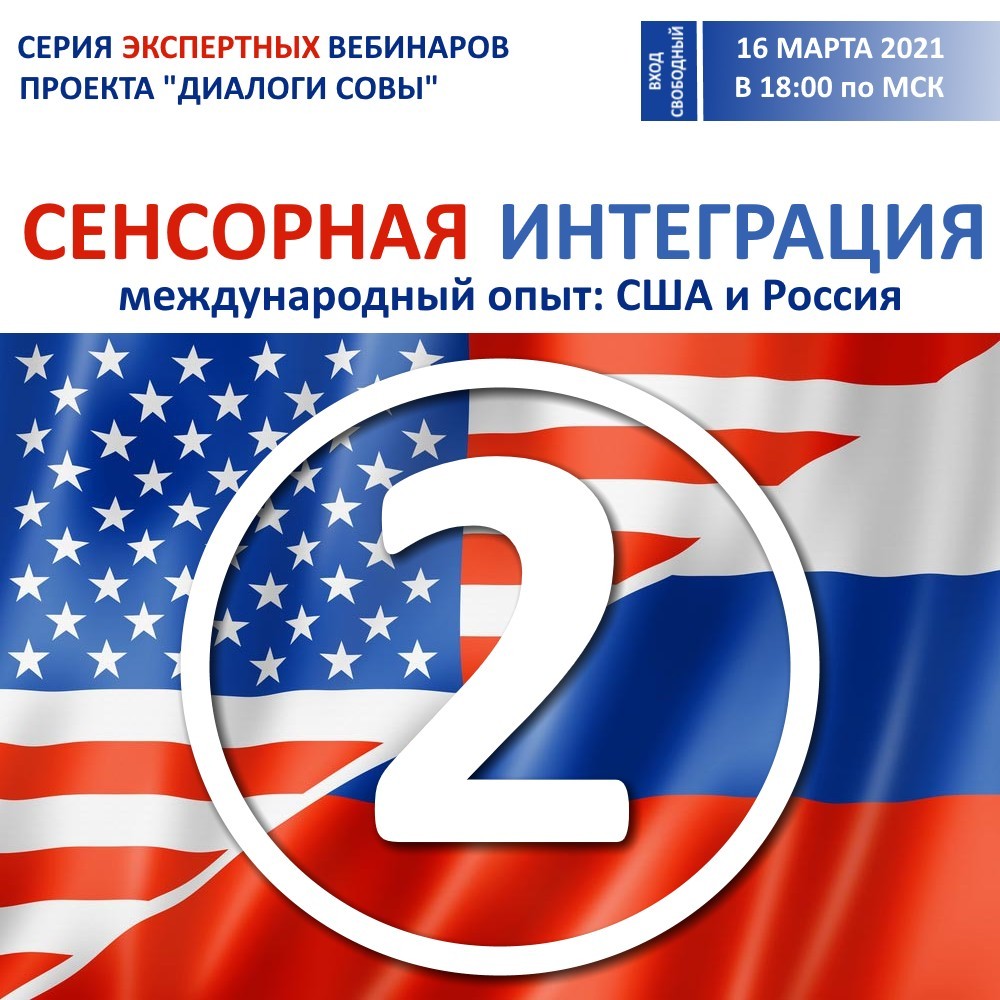 СЕРИЯ ЭКСПЕРТНЫХ ВЕБИНАРОВ ПРОЕКТА "ДИАЛОГИ СОВЫ"

ВХОД СВОБОДНЫЙ

16 МАРТА 2021
В 18:00 по МСК

СЕНСОРНАЯ ИНТЕГРАЦИЯ
международный опыт: США и Россия

2